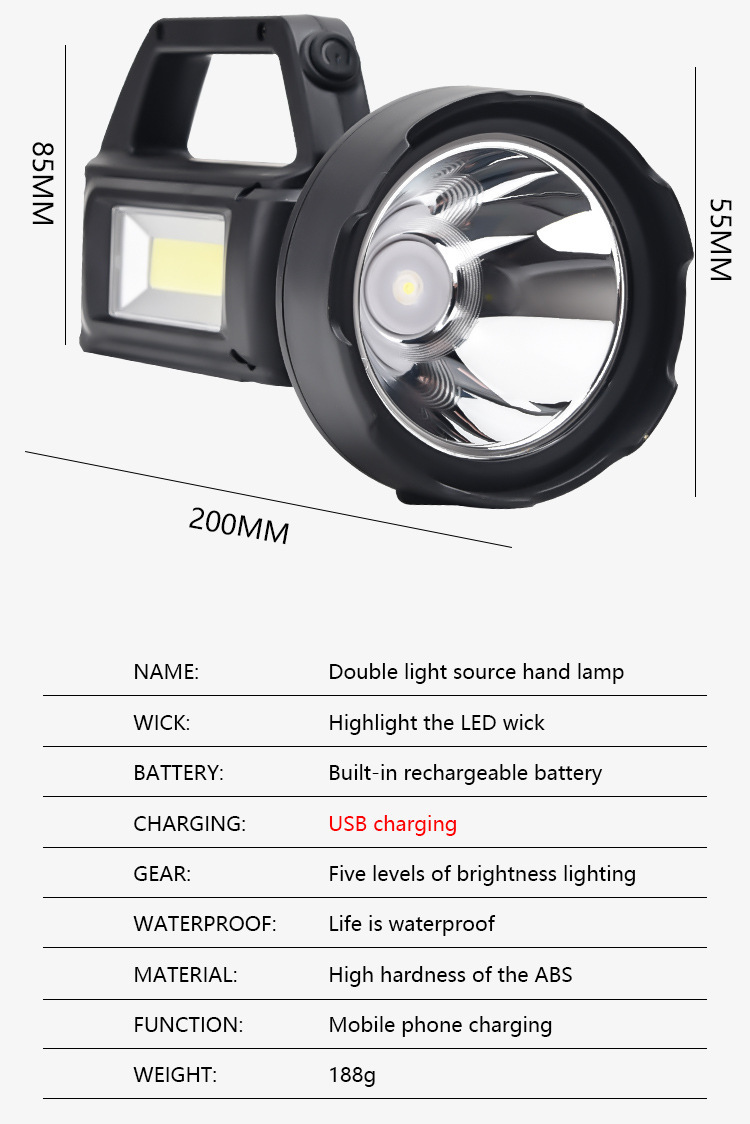 85MM

55MM

200MM

NAME: Double light source hand lamp

WICK: Highlight the LED wick

BATTERY: Built-in rechargeable battery

CHARGING: USB charging

GEAR: Five levels of brightness lighting

WATERPROOF: Life is waterproof

MATERIAL: High hardness of the ABS

FUNCTION: Mobile phone charging

WEIGHT: 188g